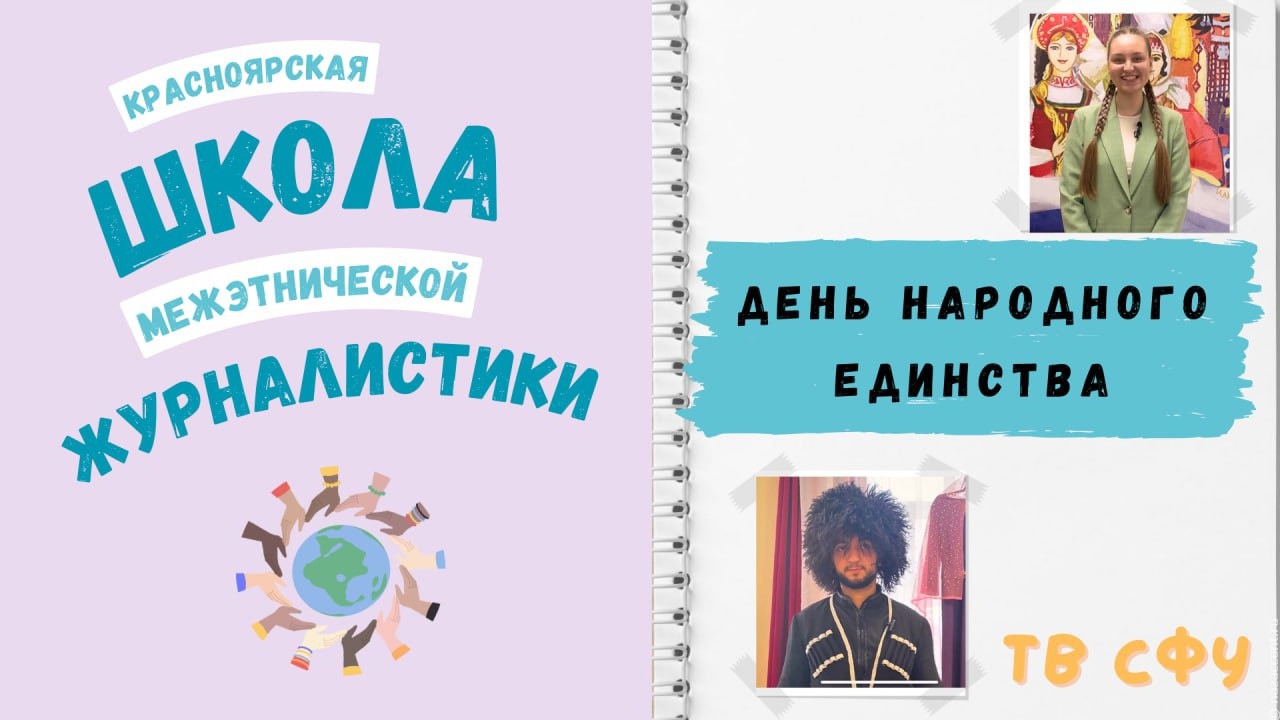 КРАСНОЯРСКАЯ
ШКОЛА
МЕЖЭТНИЧЕСКОЙ
ЖУРНАЛИСТИКИ

ДЕНЬ НАРОДНОГО ЕДИНСТВА

ТВ СФУ